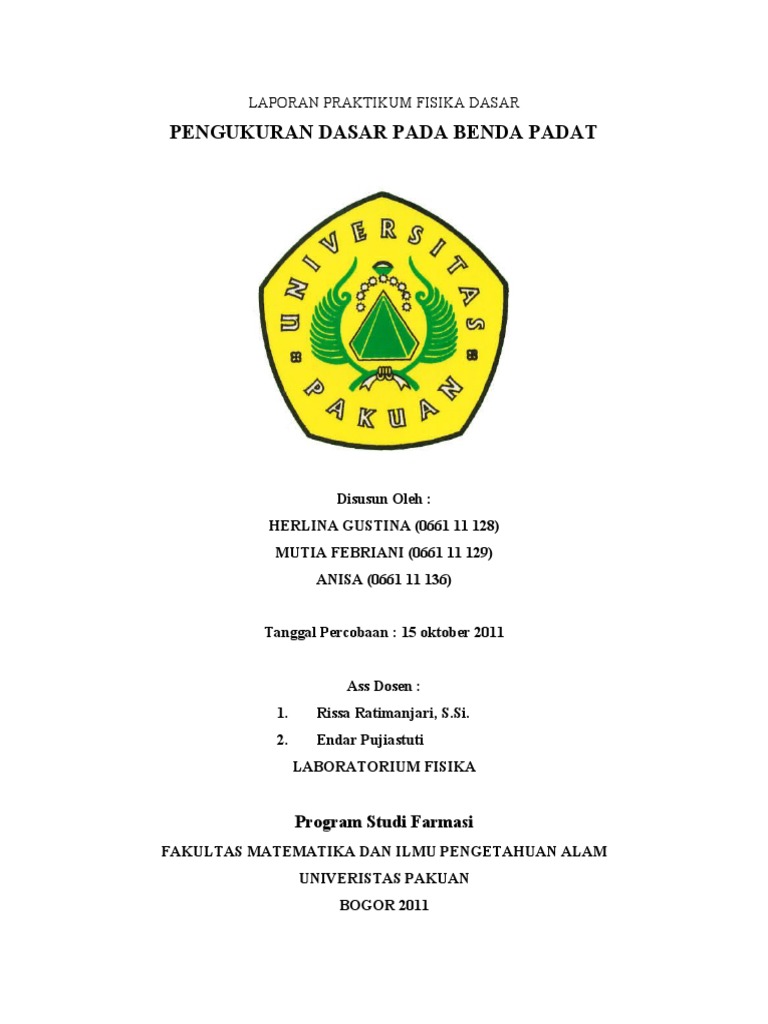 LAPORAN PRAKTIKUM FISIKA DASAR

PENGUKURAN DASAR PADA BENDA PADAT

UNIVERSITAS PAKUAN

Disusun Oleh :

HERLINA GUSTINA (0661 11 128)

MUTIA FEBRIANI (0661 11 129)

ANISA (0661 11 136)

Tanggal Percobaan : 15 oktober 2011

Ass Dosen :

1. Rissa Ratimanjari, S.Si.

2. Endar Pujiastuti

LABORATORIUM FISIKA

Program Studi Farmasi

FAKULTAS MATEMATIKA DAN ILMU PENGETAHUAN ALAM

UNIVERISTAS PAKUAN

BOGOR 2011